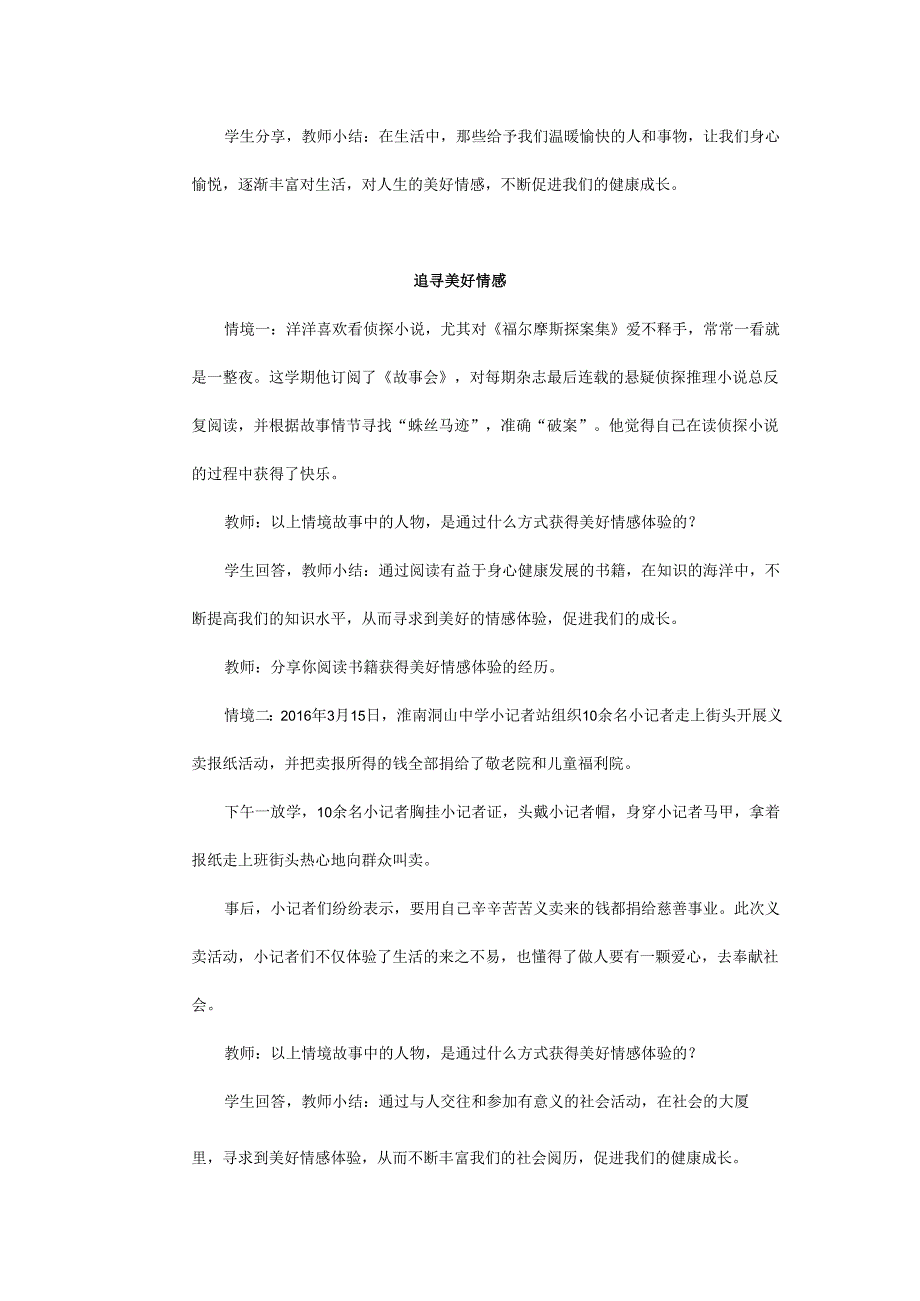 学生分享，教师小结：在生活中，那些给予我们温暖愉快的人和事物，让我们身心愉悦，逐渐丰富对生活，对人生的美好情感，不断促进我们的健康成长。

追寻美好情感

情境一：洋洋喜欢看侦探小说，尤其对《福尔摩斯探案集》爱不释手，常常一看就是一整夜。这学期他订阅了《故事会》，对每期杂志最后连载的悬疑侦探推理小说总反复阅读，并根据故事情节寻找“蛛丝马迹”，准确“破案”。他觉得自己在读侦探小说的过程中获得了快乐。

教师：以上情境故事中的人物，是通过什么方式获得美好情感体验的？

学生回答，教师小结：通过阅读有益于身心健康发展的书籍，在知识的海洋中，不断提高我们的知识水平，从而寻求到美好的情感体验，促进我们的成长。

教师：分享你阅读书籍获得美好情感体验的经历。

情境二：2016年3月15日，淮南洞山中学小记者站组织10余名小记者走上街头开展义卖报纸活动，并把卖报所得的钱全部捐给了敬老院和儿童福利院。

下午一放学，10余名小记者胸挂小记者证，头戴小记者帽，身穿小记者马甲，拿着报纸走上班街头热心地向群众叫卖。

事后，小记者们纷纷表示，要用自己辛辛苦苦义卖来的钱都捐给慈善事业。此次义卖活动，小记者们不仅体验了生活的来之不易，也懂得了做人要有一颗爱心，去奉献社会。

教师：以上情境故事中的人物，是通过什么方式获得美好情感体验的？

学生回答，教师小结：通过与人交往和参加有意义的社会活动，在社会的大厦里，寻求到美好情感体验，从而不断丰富我们的社会阅历，促进我们的健康成长。